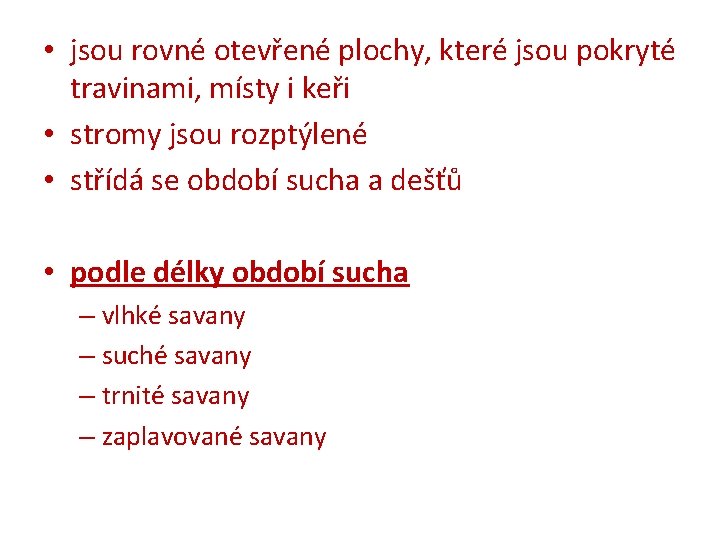 • jsou rovné otevřené plochy, které jsou pokryté travinami, místy i keři
• stromy jsou rozptýlené
• střídá se období sucha a dešťů

• podle délky období sucha
– vlhké savany
– suché savany
– trnité savany
– zaplavované savany